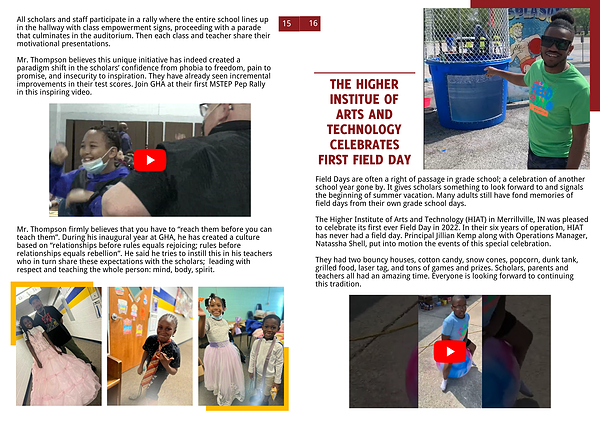 All scholars and staff participate in a rally where the entire school lines up in the hallway with class empowerment signs, proceeding with a parade that culminates in the auditorium. Then each class and teacher share their motivational presentations.

Mr. Thompson believes this unique initiative has indeed created a paradigm shift in the scholars' confidence from phobia to freedom, pain to promise, and insecurity to inspiration. They have already seen incremental improvements in their test scores. Join GHA at their first MSTEP Pep Rally in this inspiring video.

Mr. Thompson firmly believes that you have to "reach them before you can teach them". During his inaugural year at GHA, he has created a culture based on "relationships before rules equals rejoicing; rules before relationships equals rebellion". He said he tries to instill this in his teachers who in turn share these expectations with the scholars; leading with respect and teaching the whole person: mind, body, spirit.

15 16

THE HIGHER INSTITUE OF ARTS AND TECHNOLOGY CELEBRATES FIRST FIELD DAY

Field Days are often a right of passage in grade school; a celebration of another school year gone by. It gives scholars something to look forward to and signals the beginning of summer vacation. Many adults still have fond memories of field days from their own grade school days.

The Higher Institute of Arts and Technology (HIAT) in Merrillville, IN was pleased to celebrate its first ever Field Day in 2022. In their six years of operation, HIAT has never had a field day. Principal Jillian Kemp along with Operations Manager, Natassha Shell, put into motion the events of this special celebration.

They had two bouncy houses, cotton candy, snow cones, popcorn, dunk tank, grilled food, laser tag, and tons of games and prizes. Scholars, parents and teachers all had an amazing time. Everyone is looking forward to continuing this tradition.